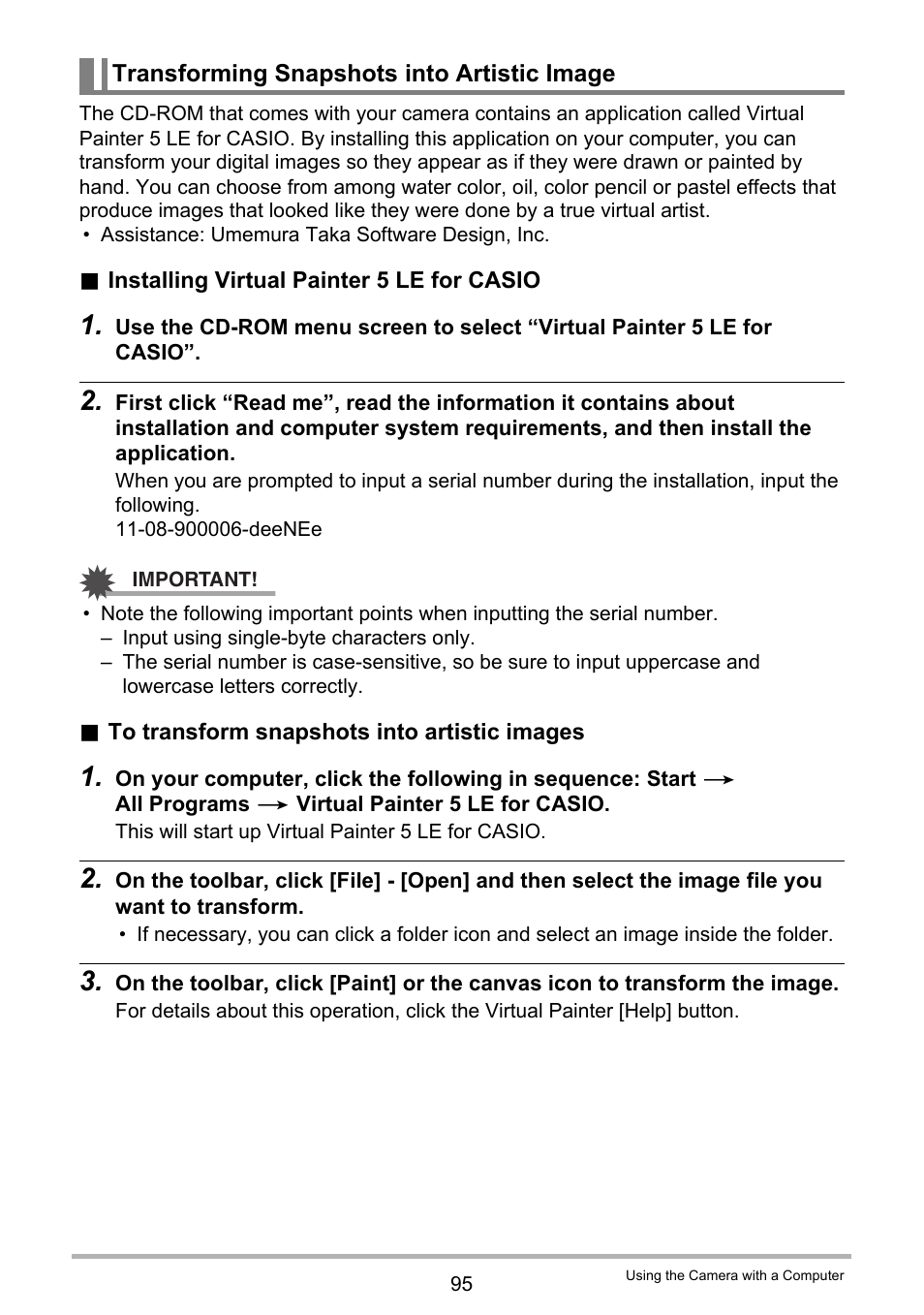 Transforming Snapshots into Artistic Image

The CD-ROM that comes with your camera contains an application called Virtual Painter 5 LE for CASIO. By installing this application on your computer, you can transform your digital images so they appear as if they were drawn or painted by hand. You can choose from among water color, oil, color pencil or pastel effects that produce images that looked like they were done by a true virtual artist.
• Assistance: Umemura Taka Software Design, Inc.

■ Installing Virtual Painter 5 LE for CASIO

1. Use the CD-ROM menu screen to select “Virtual Painter 5 LE for CASIO”.

2. First click “Read me”, read the information it contains about installation and computer system requirements, and then install the application.
When you are prompted to input a serial number during the installation, input the following.
11-08-900006-deeNEe

IMPORTANT!

• Note the following important points when inputting the serial number.
– Input using single-byte characters only.
– The serial number is case-sensitive, so be sure to input uppercase and lowercase letters correctly.

■ To transform snapshots into artistic images

1. On your computer, click the following in sequence: Start → All Programs → Virtual Painter 5 LE for CASIO.
This will start up Virtual Painter 5 LE for CASIO.

2. On the toolbar, click [File] - [Open] and then select the image file you want to transform.
• If necessary, you can click a folder icon and select an image inside the folder.

3. On the toolbar, click [Paint] or the canvas icon to transform the image.
For details about this operation, click the Virtual Painter [Help] button.

95

Using the Camera with a Computer